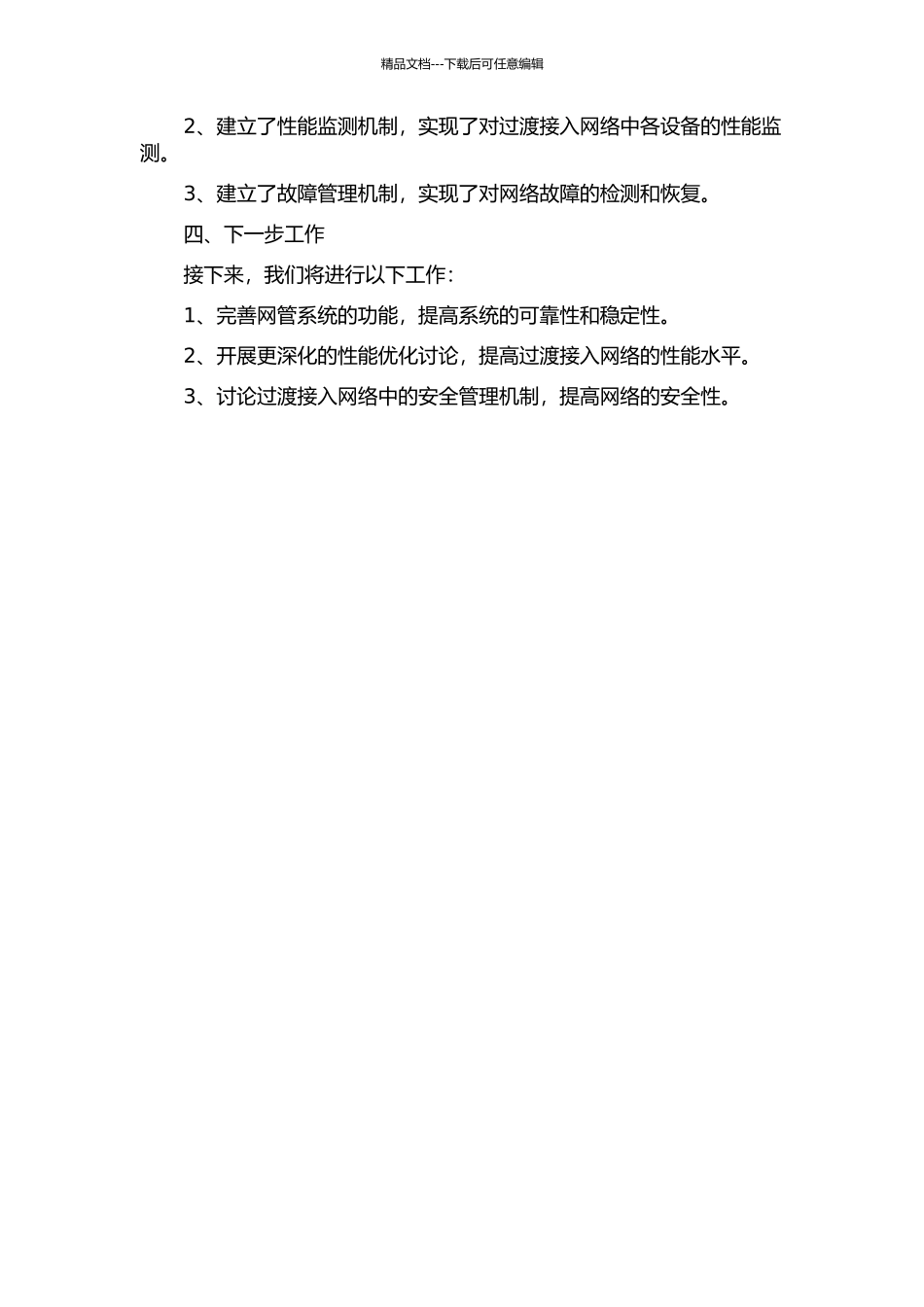 精品文档---下载后可任意编辑

2、建立了性能监测机制，实现了对过渡接入网络中各设备的性能监测。

3、建立了故障管理机制，实现了对网络故障的检测和恢复。

四、下一步工作

接下来，我们将进行以下工作：

1、完善网管系统的功能，提高系统的可靠性和稳定性。

2、开展更深化的性能优化讨论，提高过渡接入网络的性能水平。

3、讨论过渡接入网络中的安全管理机制，提高网络的安全性。